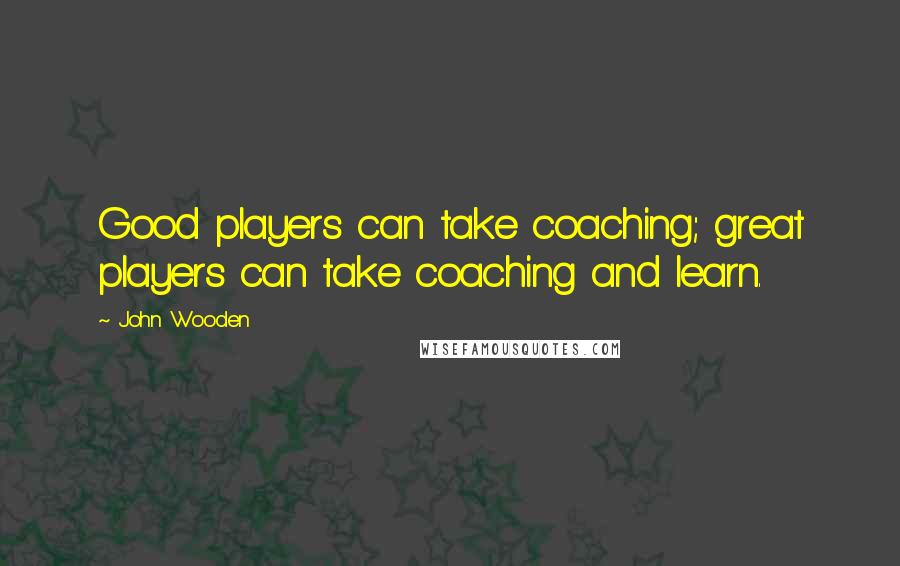 Good players can take coaching; great players can take coaching and learn.

~ John Wooden

WISEFAMOUSQUOTES.COM